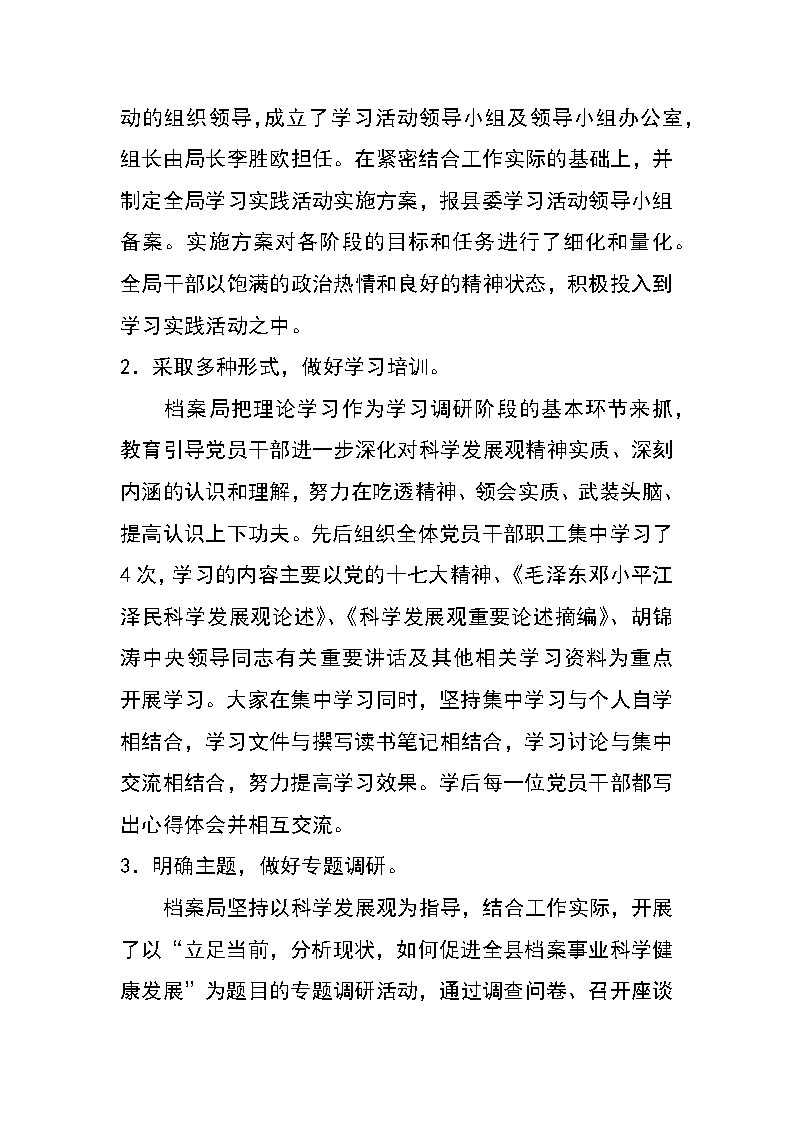 动的组织领导，成立了学习活动领导小组及领导小组办公室，组长由局长李胜欧担任。在紧密结合工作实际的基础上，并制定全局学习实践活动实施方案，报县委学习活动领导小组备案。实施方案对各阶段的目标和任务进行了细化和量化。全局干部以饱满的政治热情和良好的精神状态，积极投入到学习实践活动之中。

2．采取多种形式，做好学习培训。

档案局把理论学习作为学习调研阶段的基本环节来抓，教育引导党员干部进一步深化对科学发展观精神实质、深刻内涵的认识和理解，努力在吃透精神、领会实质、武装头脑、提高认识上下功夫。先后组织全体党员干部职工集中学习了4次，学习的内容主要以党的十七大精神、《毛泽东邓小平江泽民科学发展观论述》、《科学发展观重要论述摘编》、胡锦涛中央领导同志有关重要讲话及其他相关学习资料为重点开展学习。大家在集中学习同时，坚持集中学习与个人自学相结合，学习文件与撰写读书笔记相结合，学习讨论与集中交流相结合，努力提高学习效果。学后每一位党员干部都写出心得体会并相互交流。

3．明确主题，做好专题调研。

档案局坚持以科学发展观为指导，结合工作实际，开展了以“立足当前，分析现状，如何促进全县档案事业科学健康发展”为题目的专题调研活动，通过调查问卷、召开座谈